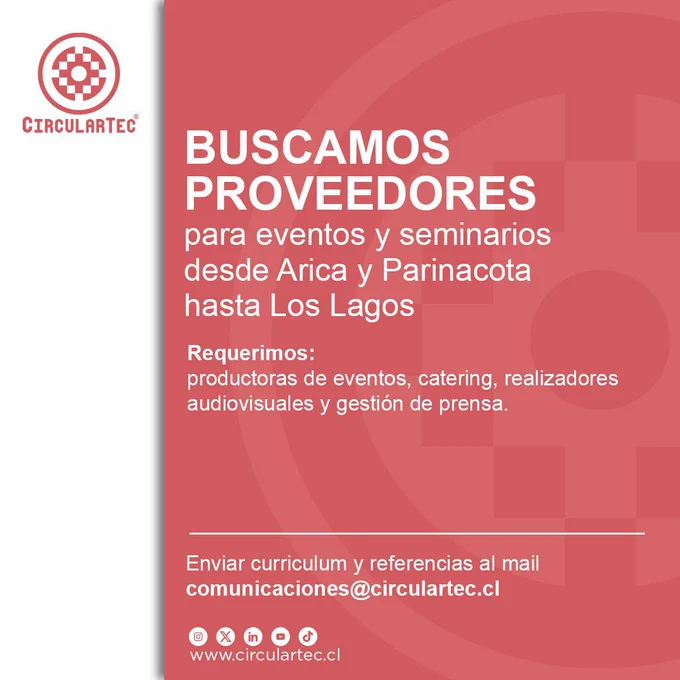 CIRCULARTEC®

BUSCAMOS PROVEEDORES

para eventos y seminarios desde Arica y Parinacota hasta Los Lagos

Requerimos:
productoras de eventos, catering, realizadores audiovisuales y gestión de prensa.

Enviar curriculum y referencias al mail
comunicaciones@circulartec.cl

www.circulartec.cl